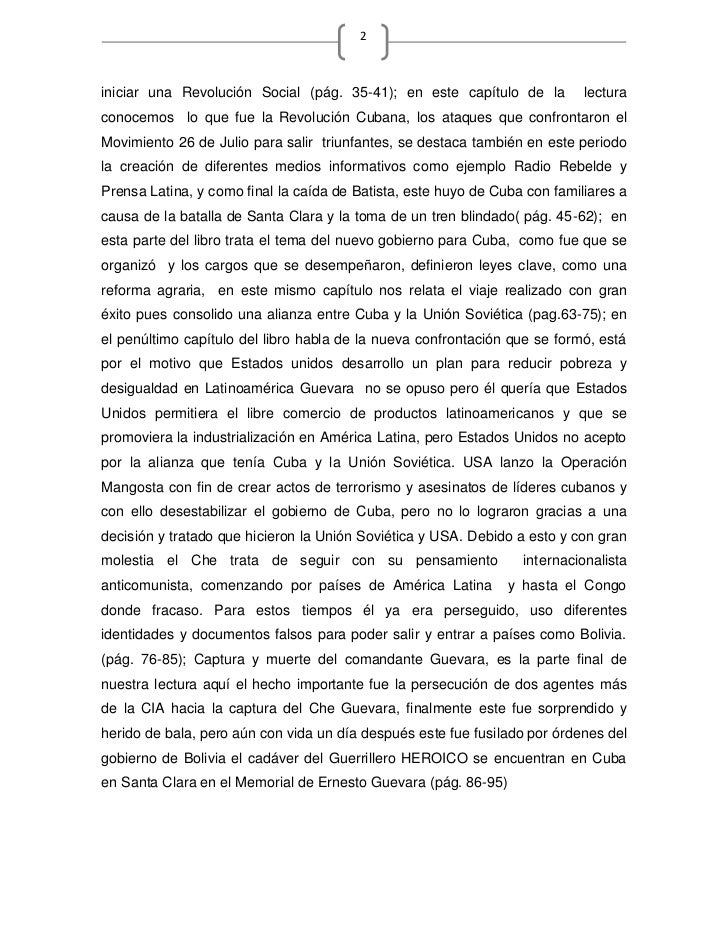 2

iniciar una Revolución Social (pág. 35-41); en este capítulo de la lectura conocemos lo que fue la Revolución Cubana, los ataques que confrontaron el Movimiento 26 de Julio para salir triunfantes, se destaca también en este periodo la creación de diferentes medios informativos como ejemplo Radio Rebelde y Prensa Latina, y como final la caída de Batista, este huyo de Cuba con familiares a causa de la batalla de Santa Clara y la toma de un tren blindado( pág. 45-62); en esta parte del libro trata el tema del nuevo gobierno para Cuba, como fue que se organizó y los cargos que se desempeñaron, definieron leyes clave, como una reforma agraria, en este mismo capítulo nos relata el viaje realizado con gran éxito pues consolido una alianza entre Cuba y la Unión Soviética (pag.63-75); en el penúltimo capítulo del libro habla de la nueva confrontación que se formó, está por el motivo que Estados unidos desarrollo un plan para reducir pobreza y desigualdad en Latinoamérica Guevara no se opuso pero él quería que Estados Unidos permitiera el libre comercio de productos latinoamericanos y que se promoviera la industrialización en América Latina, pero Estados Unidos no acepto por la alianza que tenía Cuba y la Unión Soviética. USA lanzo la Operación Mangosta con fin de crear actos de terrorismo y asesinatos de líderes cubanos y con ello desestabilizar el gobierno de Cuba, pero no lo lograron gracias a una decisión y tratado que hicieron la Unión Soviética y USA. Debido a esto y con gran molestia el Che trata de seguir con su pensamiento internacionalista anticomunista, comenzando por países de América Latina y hasta el Congo donde fracaso. Para estos tiempos él ya era perseguido, uso diferentes identidades y documentos falsos para poder salir y entrar a países como Bolivia. (pág. 76-85); Captura y muerte del comandante Guevara, es la parte final de nuestra lectura aquí el hecho importante fue la persecución de dos agentes más de la CIA hacia la captura del Che Guevara, finalmente este fue sorprendido y herido de bala, pero aún con vida un día después este fue fusilado por órdenes del gobierno de Bolivia el cadáver del Guerrillero HEROICO se encuentran en Cuba en Santa Clara en el Memorial de Ernesto Guevara (pág. 86-95)